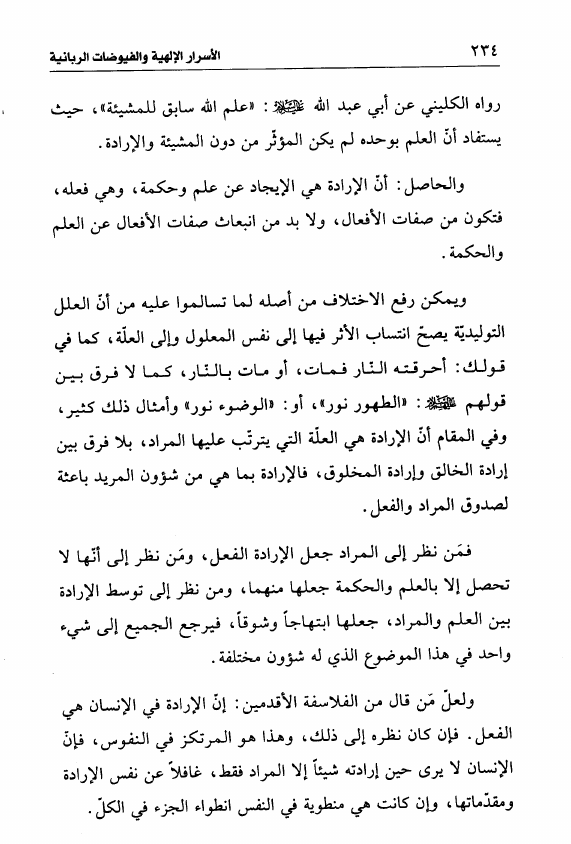 ٢٣٤ الأسرار الإلهية والفيوضات الربانية

رواه الكليني عن أبي عبد الله عليه السلام: «علم الله سابق للمشيئة»، حيث يستفاد أنّ العلم بوحده لم يكن المؤثّر من دون المشيئة والإرادة.

والحاصل: أنّ الإرادة هي الإيجاد عن علم وحكمة، وهي فعله، فتكون من صفات الأفعال، ولا بد من انبعاث صفات الأفعال عن العلم والحكمة.

ويمكن رفع الاختلاف من أصله لما تسالموا عليه من أنّ العلل التوليديّة يصحّ انتساب الأثر فيها إلى نفس المعلول وإلى العلّة، كما في قولك: أحرقته النار فمات، أو مات بالنار، كما لا فرق بين قولهم عليهم السلام: «الطهور نور»، أو: «الوضوء نور» وأمثال ذلك كثير، وفي المقام أنّ الإرادة هي العلّة التي يترتّب عليها المراد، بلا فرق بين إرادة الخالق وإرادة المخلوق، فالإرادة بما هي من شؤون المريد باعثة لصدوق المراد والفعل.

فمَن نظر إلى المراد جعل الإرادة الفعل، ومَن نظر إلى أنّها لا تحصل إلا بالعلم والحكمة جعلها منهما، ومن نظر إلى توسط الإرادة بين العلم والمراد، جعلها ابتهاجاً وشوقاً، فيرجع الجميع إلى شيء واحد في هذا الموضوع الذي له شؤون مختلفة.

ولعلّ مَن قال من الفلاسفة الأقدمين: إنّ الإرادة في الإنسان هي الفعل. فإن كان نظره إلى ذلك، وهذا هو المرتكز في النفوس، فإنّ الإنسان لا يرى حين إرادته شيئاً إلا المراد فقط، غافلاً عن نفس الإرادة ومقدّماتها، وإن كانت هي منطوية في النفس انطواء الجزء في الكلّ.